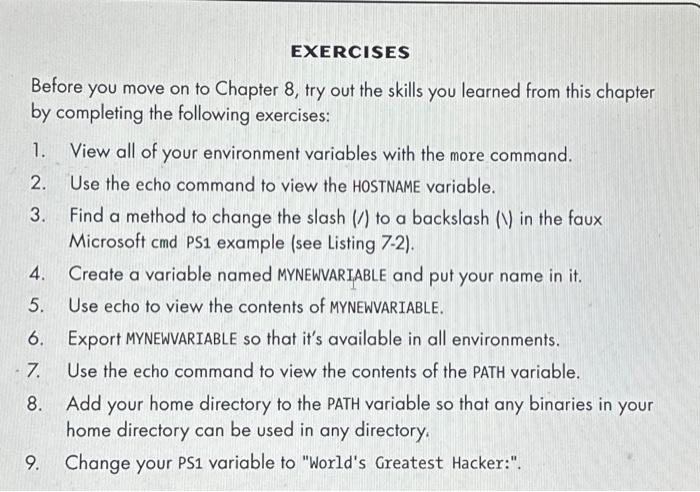 EXERCISES

Before you move on to Chapter 8, try out the skills you learned from this chapter by completing the following exercises:

1. View all of your environment variables with the more command.
2. Use the echo command to view the HOSTNAME variable.
3. Find a method to change the slash (/) to a backslash (\) in the faux Microsoft cmd PS1 example (see Listing 7-2).
4. Create a variable named MYNEWVARIABLE and put your name in it.
5. Use echo to view the contents of MYNEWVARIABLE.
6. Export MYNEWVARIABLE so that it's available in all environments.
7. Use the echo command to view the contents of the PATH variable.
8. Add your home directory to the PATH variable so that any binaries in your home directory can be used in any directory.
9. Change your PS1 variable to "World's Greatest Hacker:".